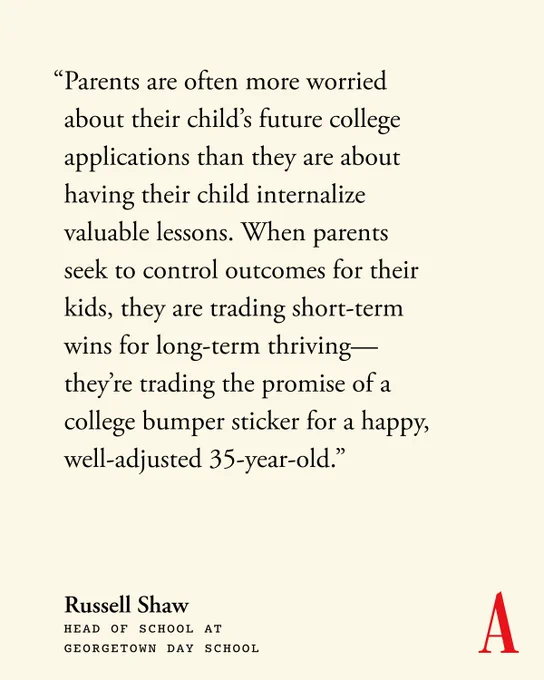 “Parents are often more worried about their child’s future college applications than they are about having their child internalize valuable lessons. When parents seek to control outcomes for their kids, they are trading short-term wins for long-term thriving—they’re trading the promise of a college bumper sticker for a happy, well-adjusted 35-year-old.”

Russell Shaw
HEAD OF SCHOOL AT GEORGETOWN DAY SCHOOL

A